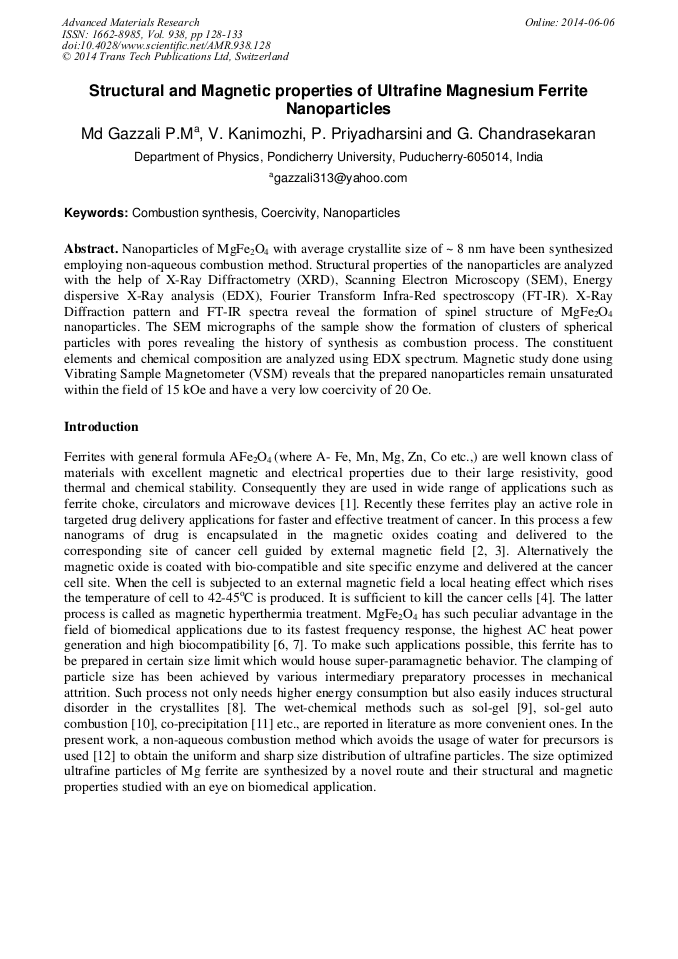 Advanced Materials Research
ISSN: 1662-8985, Vol. 938, pp 128-133
doi:10.4028/www.scientific.net/AMR.938.128
© 2014 Trans Tech Publications Ltd, Switzerland

Online: 2014-06-06

Structural and Magnetic properties of Ultrafine Magnesium Ferrite Nanoparticles

Md Gazzali P.M$^a$, V. Kanimozhi, P. Priyadharsini and G. Chandrasekaran

Department of Physics, Pondicherry University, Puducherry-605014, India

$^a$gazzali313@yahoo.com

Keywords: Combustion synthesis, Coercivity, Nanoparticles

Abstract. Nanoparticles of $MgFe_2O_4$ with average crystallite size of ~ 8 nm have been synthesized employing non-aqueous combustion method. Structural properties of the nanoparticles are analyzed with the help of X-Ray Diffractometry (XRD), Scanning Electron Microscopy (SEM), Energy dispersive X-Ray analysis (EDX), Fourier Transform Infra-Red spectroscopy (FT-IR). X-Ray Diffraction pattern and FT-IR spectra reveal the formation of spinel structure of $MgFe_2O_4$ nanoparticles. The SEM micrographs of the sample show the formation of clusters of spherical particles with pores revealing the history of synthesis as combustion process. The constituent elements and chemical composition are analyzed using EDX spectrum. Magnetic study done using Vibrating Sample Magnetometer (VSM) reveals that the prepared nanoparticles remain unsaturated within the field of 15 kOe and have a very low coercivity of 20 Oe.

Introduction

Ferrites with general formula $AFe_2O_4$ (where A- Fe, Mn, Mg, Zn, Co etc.,) are well known class of materials with excellent magnetic and electrical properties due to their large resistivity, good thermal and chemical stability. Consequently they are used in wide range of applications such as ferrite choke, circulators and microwave devices [1]. Recently these ferrites play an active role in targeted drug delivery applications for faster and effective treatment of cancer. In this process a few nanograms of drug is encapsulated in the magnetic oxides coating and delivered to the corresponding site of cancer cell guided by external magnetic field [2, 3]. Alternatively the magnetic oxide is coated with bio-compatible and site specific enzyme and delivered at the cancer cell site. When the cell is subjected to an external magnetic field a local heating effect which rises the temperature of cell to 42-45$^o$C is produced. It is sufficient to kill the cancer cells [4]. The latter process is called as magnetic hyperthermia treatment. $MgFe_2O_4$ has such peculiar advantage in the field of biomedical applications due to its fastest frequency response, the highest AC heat power generation and high biocompatibility [6, 7]. To make such applications possible, this ferrite has to be prepared in certain size limit which would house super-paramagnetic behavior. The clamping of particle size has been achieved by various intermediary preparatory processes in mechanical attrition. Such process not only needs higher energy consumption but also easily induces structural disorder in the crystallites [8]. The wet-chemical methods such as sol-gel [9], sol-gel auto combustion [10], co-precipitation [11] etc., are reported in literature as more convenient ones. In the present work, a non-aqueous combustion method which avoids the usage of water for precursors is used [12] to obtain the uniform and sharp size distribution of ultrafine particles. The size optimized ultrafine particles of Mg ferrite are synthesized by a novel route and their structural and magnetic properties studied with an eye on biomedical application.